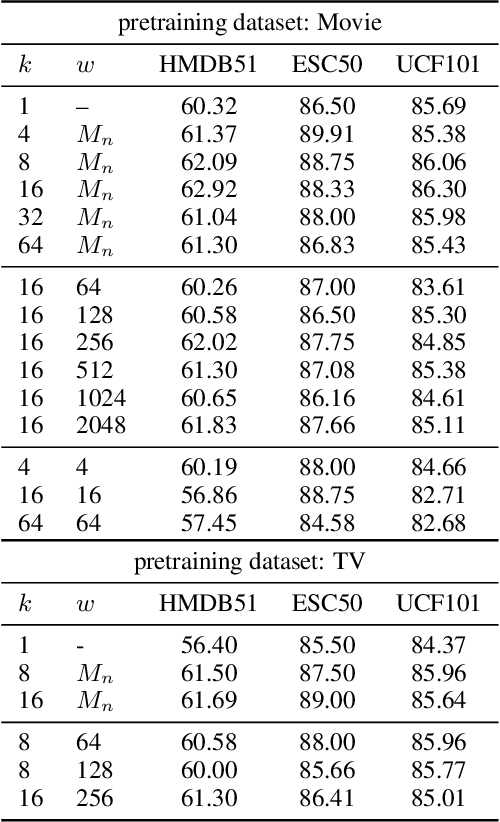 pretraining dataset: Movie

| $k$ | $w$ | HMDB51 | ESC50 | UCF101 |
|---|---|---|---|---|
| 1 | – | 60.32 | 86.50 | 85.69 |
| 4 | $M_n$ | 61.37 | 89.91 | 85.38 |
| 8 | $M_n$ | 62.09 | 88.75 | 86.06 |
| 16 | $M_n$ | 62.92 | 88.33 | 86.30 |
| 32 | $M_n$ | 61.04 | 88.00 | 85.98 |
| 64 | $M_n$ | 61.30 | 86.83 | 85.43 |
| 16 | 64 | 60.26 | 87.00 | 83.61 |
| 16 | 128 | 60.58 | 86.50 | 85.30 |
| 16 | 256 | 62.02 | 87.75 | 84.85 |
| 16 | 512 | 61.30 | 87.08 | 85.38 |
| 16 | 1024 | 60.65 | 86.16 | 84.61 |
| 16 | 2048 | 61.83 | 87.66 | 85.11 |
| 4 | 4 | 60.19 | 88.00 | 84.66 |
| 16 | 16 | 56.86 | 88.75 | 82.71 |
| 64 | 64 | 57.45 | 84.58 | 82.68 |

pretraining dataset: TV

| $k$ | $w$ | HMDB51 | ESC50 | UCF101 |
|---|---|---|---|---|
| 1 | - | 56.40 | 85.50 | 84.37 |
| 8 | $M_n$ | 61.50 | 87.50 | 85.96 |
| 16 | $M_n$ | 61.69 | 89.00 | 85.64 |
| 8 | 64 | 60.58 | 88.00 | 85.96 |
| 8 | 128 | 60.00 | 85.66 | 85.77 |
| 16 | 256 | 61.30 | 86.41 | 85.01 |